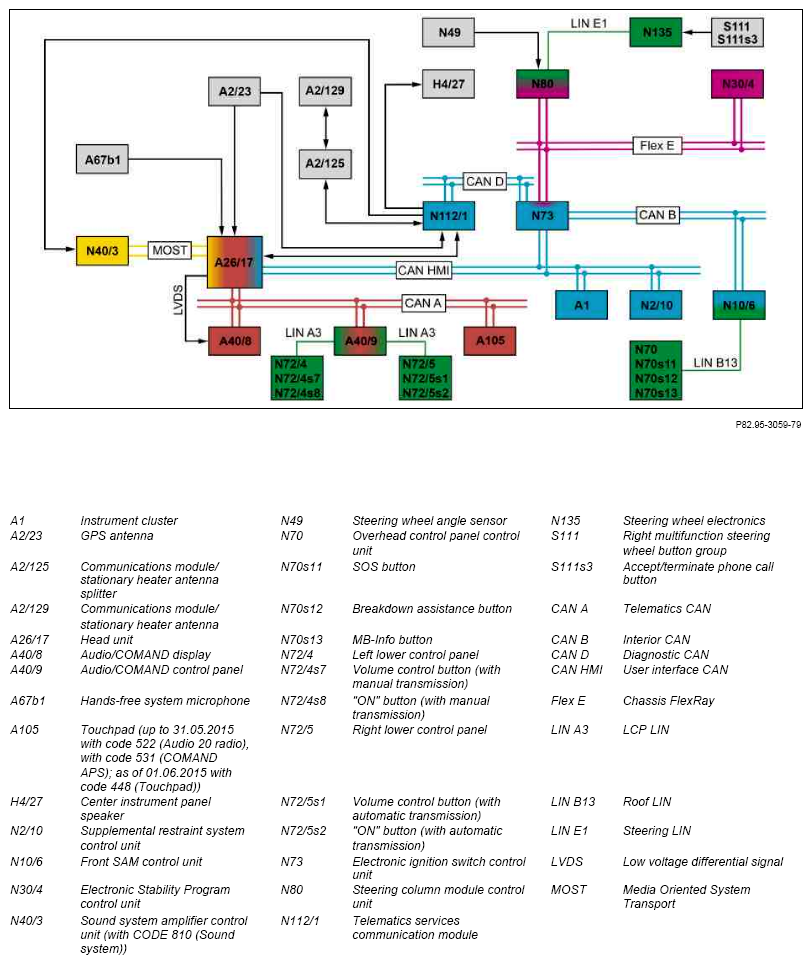 N49

LIN E1

N135

S111
S111s3

A2/23

A2/129

H4/27

N80

N30/4

A67b1

A2/125

Flex E

CAN D

N112/1

N73

CAN B

N40/3

MOST

A26/17

CAN HMI

LVDS

CAN A

A1

N2/10

N10/6

A40/8

LIN A3

A40/9

LIN A3

A105

N72/4
N72/4s7
N72/4s8

N72/5
N72/5s1
N72/5s2

N70
N70s11
N70s12
N70s13

LIN B13

P82.95-3059-79

| | | | | | |
|---|---|---|---|---|---|
| A1 | Instrument cluster | N49 | Steering wheel angle sensor | N135 | Steering wheel electronics |
| A2/23 | GPS antenna | N70 | Overhead control panel control unit | S111 | Right multifunction steering wheel button group |
| A2/125 | Communications module/ stationary heater antenna splitter | N70s11 | SOS button | S111s3 | Accept/terminate phone call button |
| A2/129 | Communications module/ stationary heater antenna | N70s12 | Breakdown assistance button | CAN A | Telematics CAN |
| A26/17 | Head unit | N70s13 | MB-Info button | CAN B | Interior CAN |
| A40/8 | Audio/COMAND display | N72/4 | Left lower control panel | CAN D | Diagnostic CAN |
| A40/9 | Audio/COMAND control panel | N72/4s7 | Volume control button (with manual transmission) | CAN HMI | User interface CAN |
| A67b1 | Hands-free system microphone | N72/4s8 | "ON" button (with manual transmission) | Flex E | Chassis FlexRay |
| A105 | Touchpad (up to 31.05.2015 with code 522 (Audio 20 radio), with code 531 (COMAND APS); as of 01.06.2015 with code 448 (Touchpad)) | N72/5 | Right lower control panel | LIN A3 | LCP LIN |
| H4/27 | Center instrument panel speaker | N72/5s1 | Volume control button (with automatic transmission) | LIN B13 | Roof LIN |
| N2/10 | Supplemental restraint system control unit | N72/5s2 | "ON" button (with automatic transmission) | LIN E1 | Steering LIN |
| N10/6 | Front SAM control unit | N73 | Electronic ignition switch control unit | LVDS | Low voltage differential signal |
| N30/4 | Electronic Stability Program control unit | N80 | Steering column module control unit | MOST | Media Oriented System Transport |
| N40/3 | Sound system amplifier control unit (with CODE 810 (Sound system)) | N112/1 | Telematics services communication module | | |